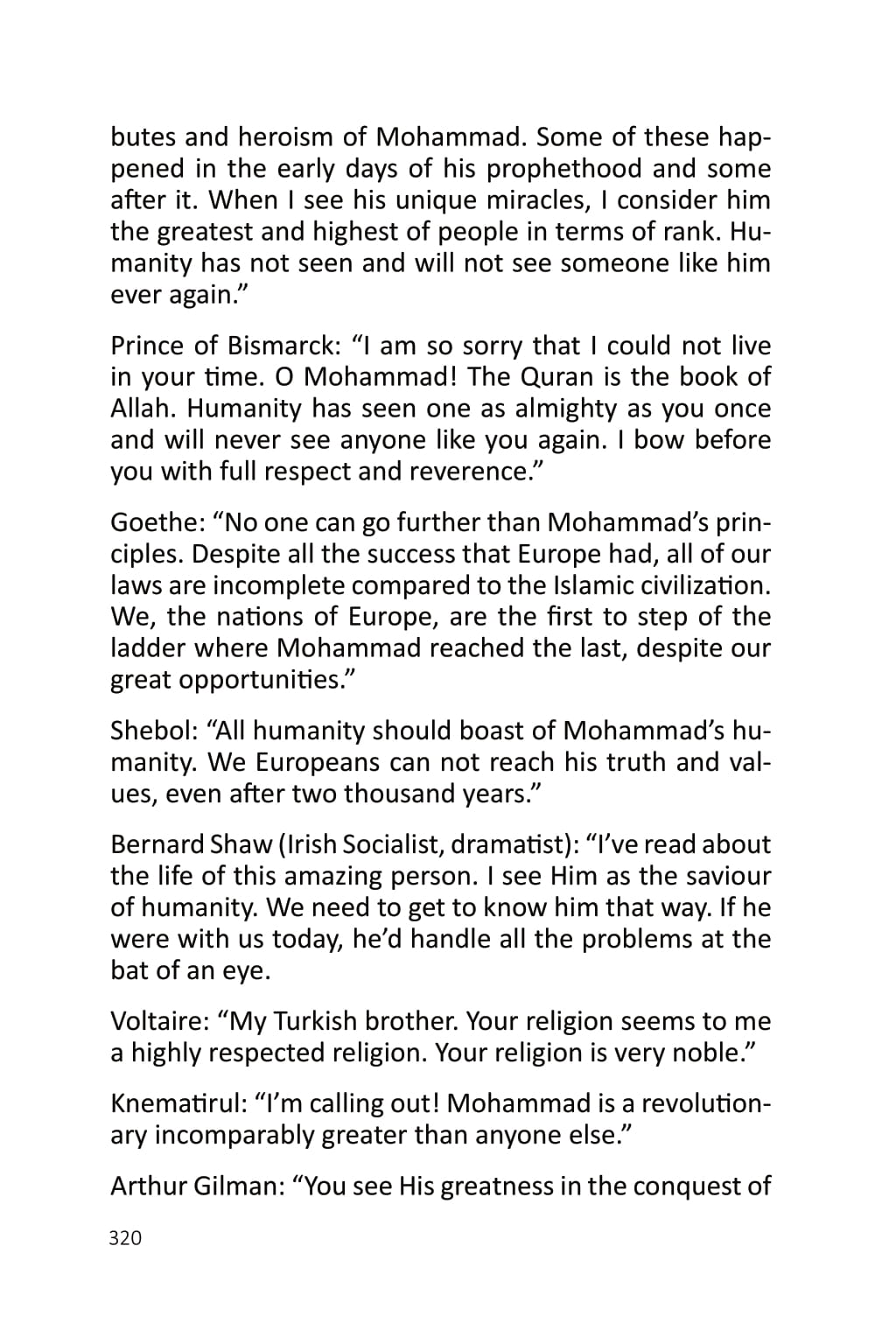 butes and heroism of Mohammad. Some of these happened in the early days of his prophethood and some after it. When I see his unique miracles, I consider him the greatest and highest of people in terms of rank. Humanity has not seen and will not see someone like him ever again.”

Prince of Bismarck: “I am so sorry that I could not live in your time. O Mohammad! The Quran is the book of Allah. Humanity has seen one as almighty as you once and will never see anyone like you again. I bow before you with full respect and reverence.”

Goethe: “No one can go further than Mohammad’s principles. Despite all the success that Europe had, all of our laws are incomplete compared to the Islamic civilization. We, the nations of Europe, are the first to step of the ladder where Mohammad reached the last, despite our great opportunities.”

Shebol: “All humanity should boast of Mohammad’s humanity. We Europeans can not reach his truth and values, even after two thousand years.”

Bernard Shaw (Irish Socialist, dramatist): “I’ve read about the life of this amazing person. I see Him as the saviour of humanity. We need to get to know him that way. If he were with us today, he’d handle all the problems at the bat of an eye.

Voltaire: “My Turkish brother. Your religion seems to me a highly respected religion. Your religion is very noble.”

Knematirul: “I’m calling out! Mohammad is a revolutionary incomparably greater than anyone else.”

Arthur Gilman: “You see His greatness in the conquest of

320